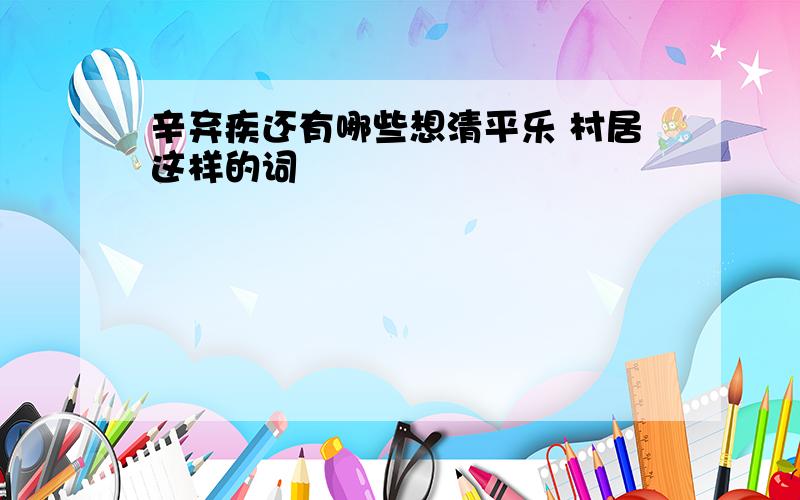 辛弃疾还有哪些想清平乐 村居这样的词